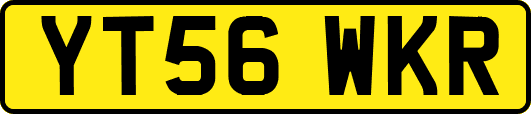 YT56 WKR